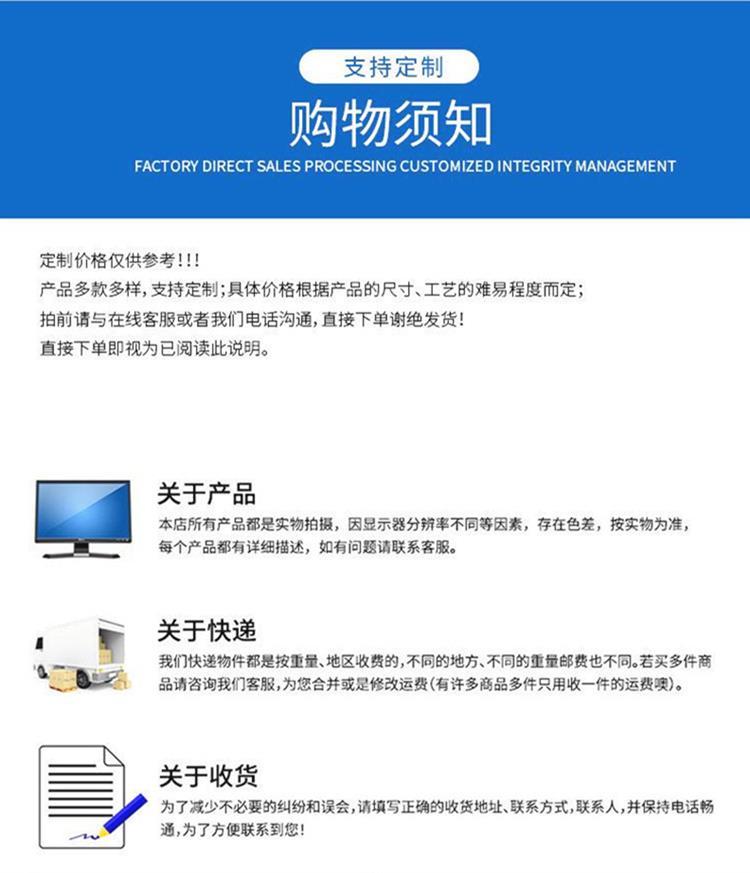 支持定制

购物须知

FACTORY DIRECT SALES PROCESSING CUSTOMIZED INTEGRITY MANAGEMENT

定制价格仅供参考!!!
产品多款多样,支持定制;具体价格根据产品的尺寸、工艺的难易程度而定;
拍前请与在线客服或者我们电话沟通,直接下单谢绝发货!
直接下单即视为已阅读此说明。

关于产品

本店所有产品都是实物拍摄,因显示器分辨率不同等因素,存在色差,按实物为准,每个产品都有详细描述,如有问题请联系客服。

关于快递

我们快递物件都是按重量、地区收费的,不同的地方、不同的重量邮费也不同。若买多件商品请咨询我们客服,为您合并或是修改运费(有许多商品多件只用收一件的运费噢)。

关于收货

为了减少不必要的纠纷和误会,请填写正确的收货地址、联系方式,联系人,并保持电话畅通,为了方便联系到您!